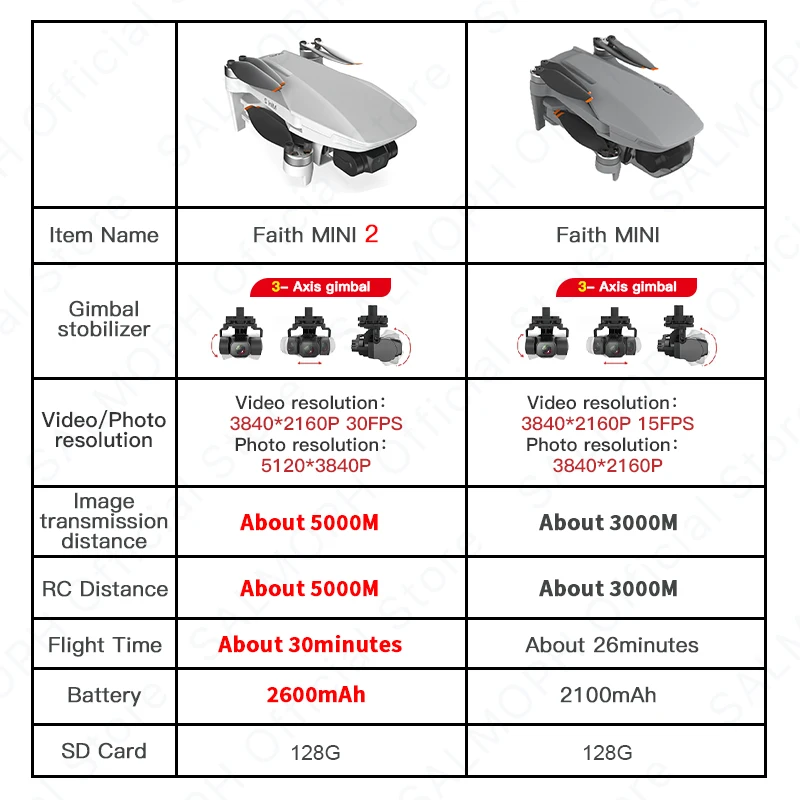 | | | |
|---|---|---|
| Item Name | Faith MINI 2 | Faith MINI |
| Gimbal stobilizer | 3- Axis gimbal | 3- Axis gimbal |
| Video/Photo resolution | Video resolution: 3840*2160P 30FPS Photo resolution: 5120*3840P | Video resolution: 3840*2160P 15FPS Photo resolution: 3840*2160P |
| Image transmission distance | About 5000M | About 3000M |
| RC Distance | About 5000M | About 3000M |
| Flight Time | About 30minutes | About 26minutes |
| Battery | 2600mAh | 2100mAh |
| SD Card | 128G | 128G |

SALMOPH Official Store